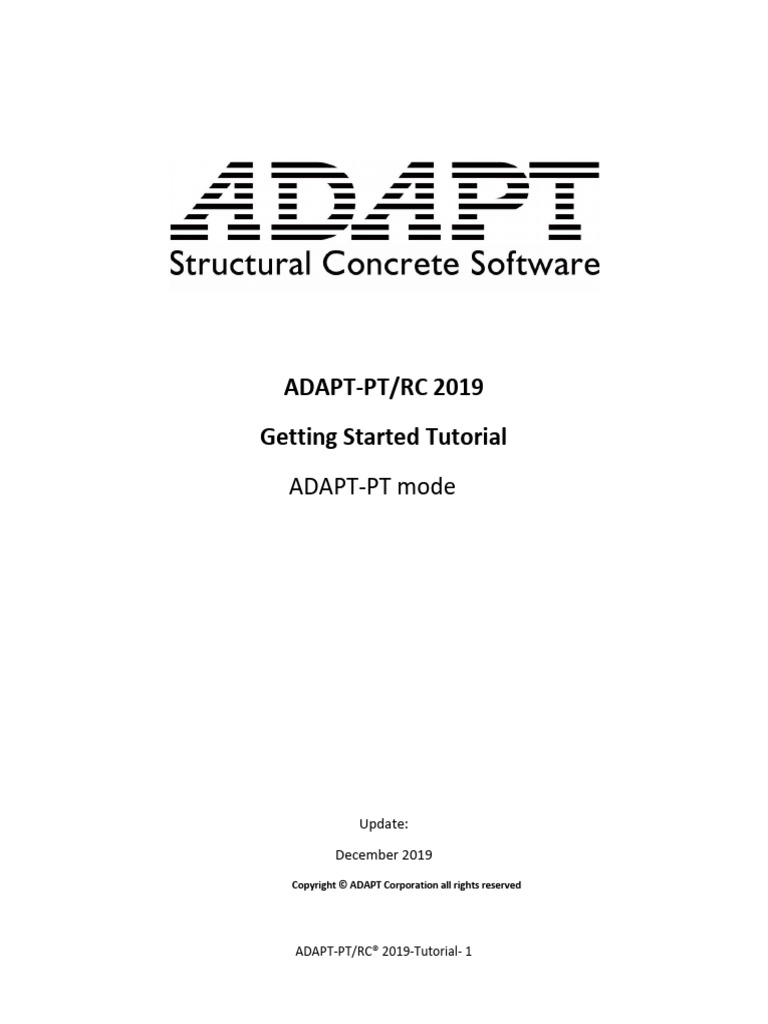 ADAPT
Structural Concrete Software

ADAPT-PT/RC 2019

Getting Started Tutorial

ADAPT-PT mode

Update:

December 2019

Copyright © ADAPT Corporation all rights reserved

ADAPT-PT/RC® 2019-Tutorial- 1